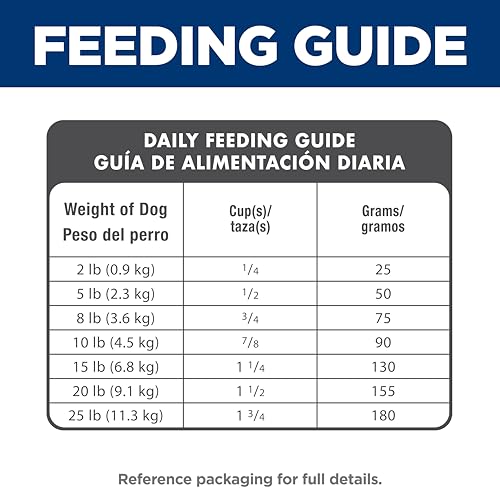 FEEDING GUIDE

DAILY FEEDING GUIDE
GUÍA DE ALIMENTACIÓN DIARIA

| Weight of Dog Peso del perro | Cup(s)/ taza(s) | Grams/ gramos |
|---|---|---|
| 2 lb (0.9 kg) | $\frac{1}{4}$ | 25 |
| 5 lb (2.3 kg) | $\frac{1}{2}$ | 50 |
| 8 lb (3.6 kg) | $\frac{3}{4}$ | 75 |
| 10 lb (4.5 kg) | $\frac{7}{8}$ | 90 |
| 15 lb (6.8 kg) | $1\frac{1}{4}$ | 130 |
| 20 lb (9.1 kg) | $1\frac{1}{2}$ | 155 |
| 25 lb (11.3 kg) | $1\frac{3}{4}$ | 180 |

Reference packaging for full details.